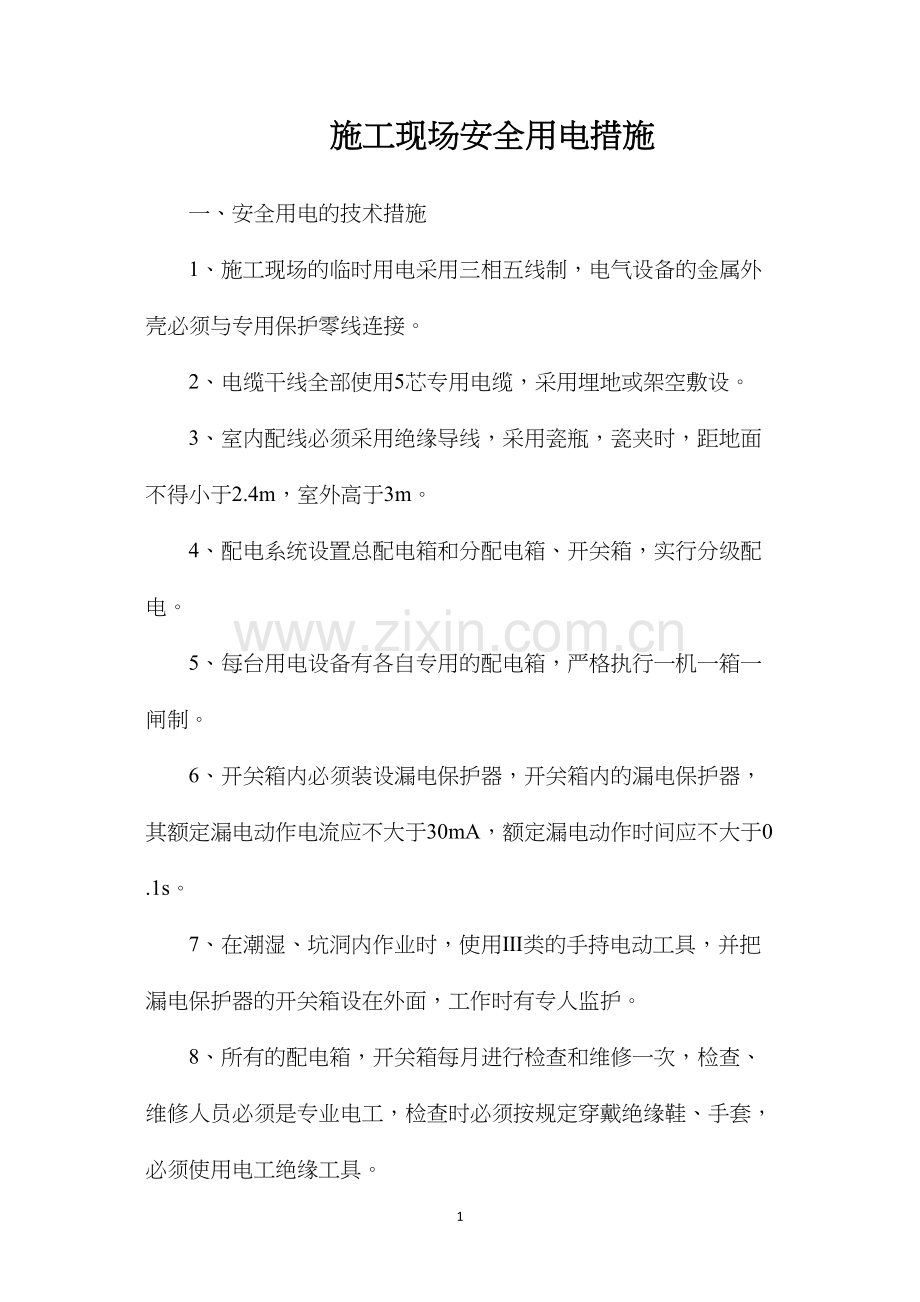 施工现场安全用电措施

一、安全用电的技术措施

1、施工现场的临时用电采用三相五线制，电气设备的金属外壳必须与专用保护零线连接。

2、电缆干线全部使用5芯专用电缆，采用埋地或架空敷设。

3、室内配线必须采用绝缘导线，采用瓷瓶，瓷夹时，距地面不得小于2.4m，室外高于3m。

4、配电系统设置总配电箱和分配电箱、开关箱，实行分级配电。

5、每台用电设备有各自专用的配电箱，严格执行一机一箱一闸制。

6、开关箱内必须装设漏电保护器，开关箱内的漏电保护器，其额定漏电动作电流应不大于30mA，额定漏电动作时间应不大于0.1s。

7、在潮湿、坑洞内作业时，使用III类的手持电动工具，并把漏电保护器的开关箱设在外面，工作时有专人监护。

8、所有的配电箱，开关箱每月进行检查和维修一次，检查、维修人员必须是专业电工，检查时必须按规定穿戴绝缘鞋、手套，必须使用电工绝缘工具。

1

www.zixin.com.cn